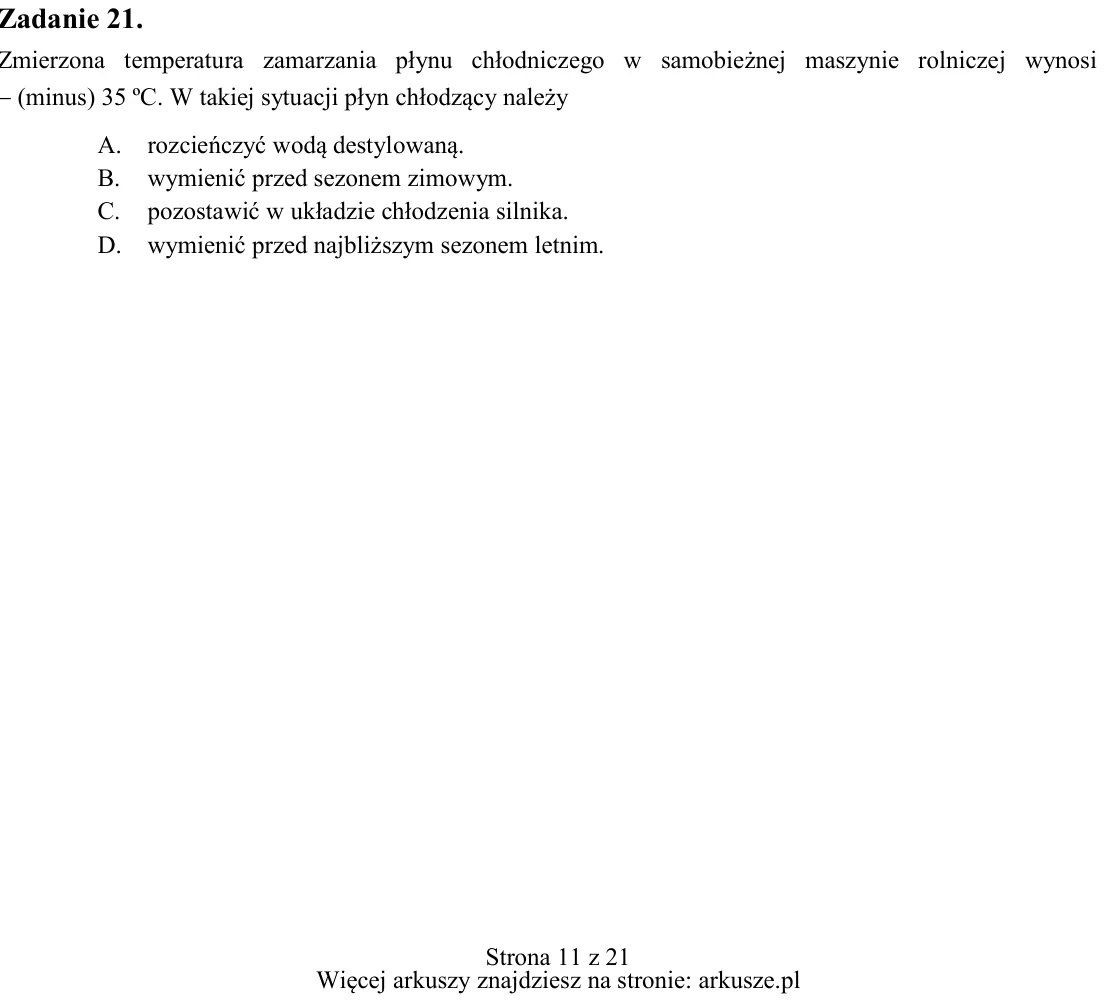 Zadanie 21.

Zmierzona temperatura zamarzania płynu chłodniczego w samobieżnej maszynie rolniczej wynosi – (minus) 35 ºC. W takiej sytuacji płyn chłodzący należy

A. rozcieńczyć wodą destylowaną.
B. wymienić przed sezonem zimowym.
C. pozostawić w układzie chłodzenia silnika.
D. wymienić przed najbliższym sezonem letnim.

Strona 11 z 21
Więcej arkuszy znajdziesz na stronie: arkusze.pl